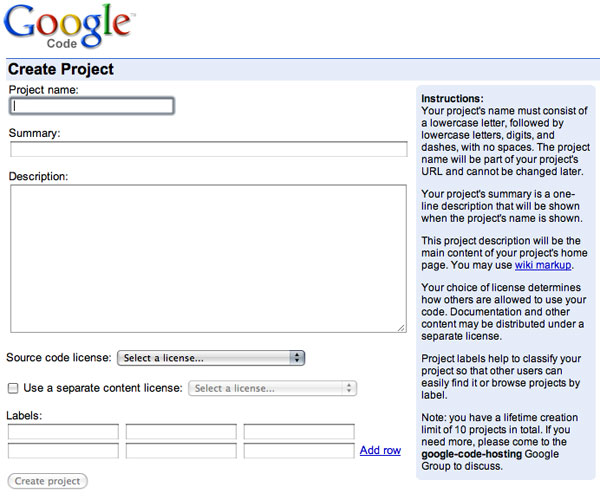 Google
Code

Create Project

Project name:

Summary:

Description:

Source code license: Select a license...

Use a separate content license: Select a license...

Labels:

Add row

Create project

Instructions:
Your project's name must consist of a lowercase letter, followed by lowercase letters, digits, and dashes, with no spaces. The project name will be part of your project's URL and cannot be changed later.

Your project's summary is a one-line description that will be shown when the project's name is shown.

This project description will be the main content of your project's home page. You may use wiki markup.

Your choice of license determines how others are allowed to use your code. Documentation and other content may be distributed under a separate license.

Project labels help to classify your project so that other users can easily find it or browse projects by label.

Note: you have a lifetime creation limit of 10 projects in total. If you need more, please come to the google-code-hosting Google Group to discuss.